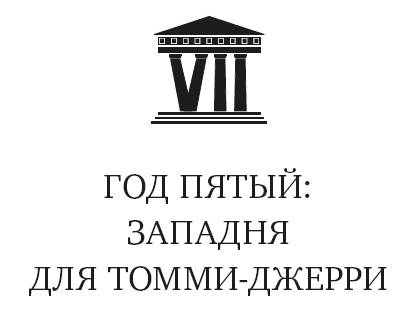 VII

ГОД ПЯТЫЙ:
ЗАПАДНЯ
ДЛЯ ТОММИ-ДЖЕРРИ